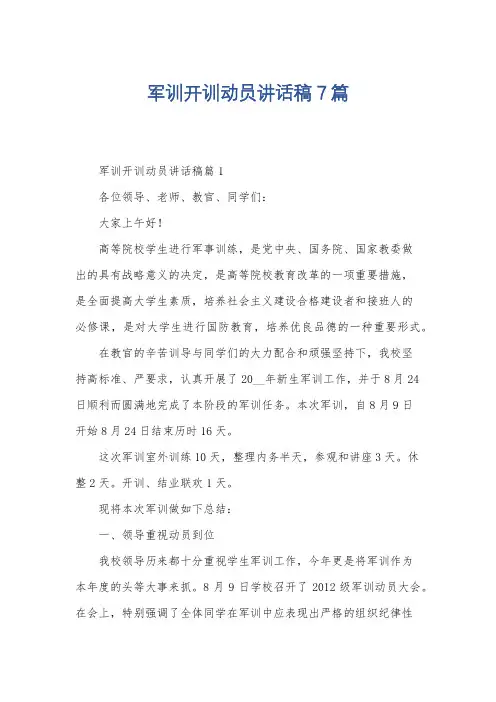 军训开训动员讲话稿7篇

军训开训动员讲话稿篇1

各位领导、老师、教官、同学们:

大家上午好!

高等院校学生进行军事训练，是党中央、国务院、国家教委做出的具有战略意义的决定，是高等院校教育改革的一项重要措施，是全面提高大学生素质，培养社会主义建设合格建设者和接班人的必修课，是对大学生进行国防教育，培养优良品德的一种重要形式。

在教官的辛苦训导与同学们的大力配合和顽强坚持下，我校坚持高标准、严要求，认真开展了20__年新生军训工作，并于8月24日顺利而圆满地完成了本阶段的军训任务。本次军训，自8月9日开始8月24日结束历时16天。

这次军训室外训练10天，整理内务半天，参观和讲座3天。休整2天。开训、结业联欢1天。

现将本次军训做如下总结:

一、领导重视动员到位

我校领导历来都十分重视学生军训工作，今年更是将军训作为本年度的头等大事来抓。8月9日学校召开了2012级军训动员大会。在会上，特别强调了全体同学在军训中应表现出严格的组织纪律性